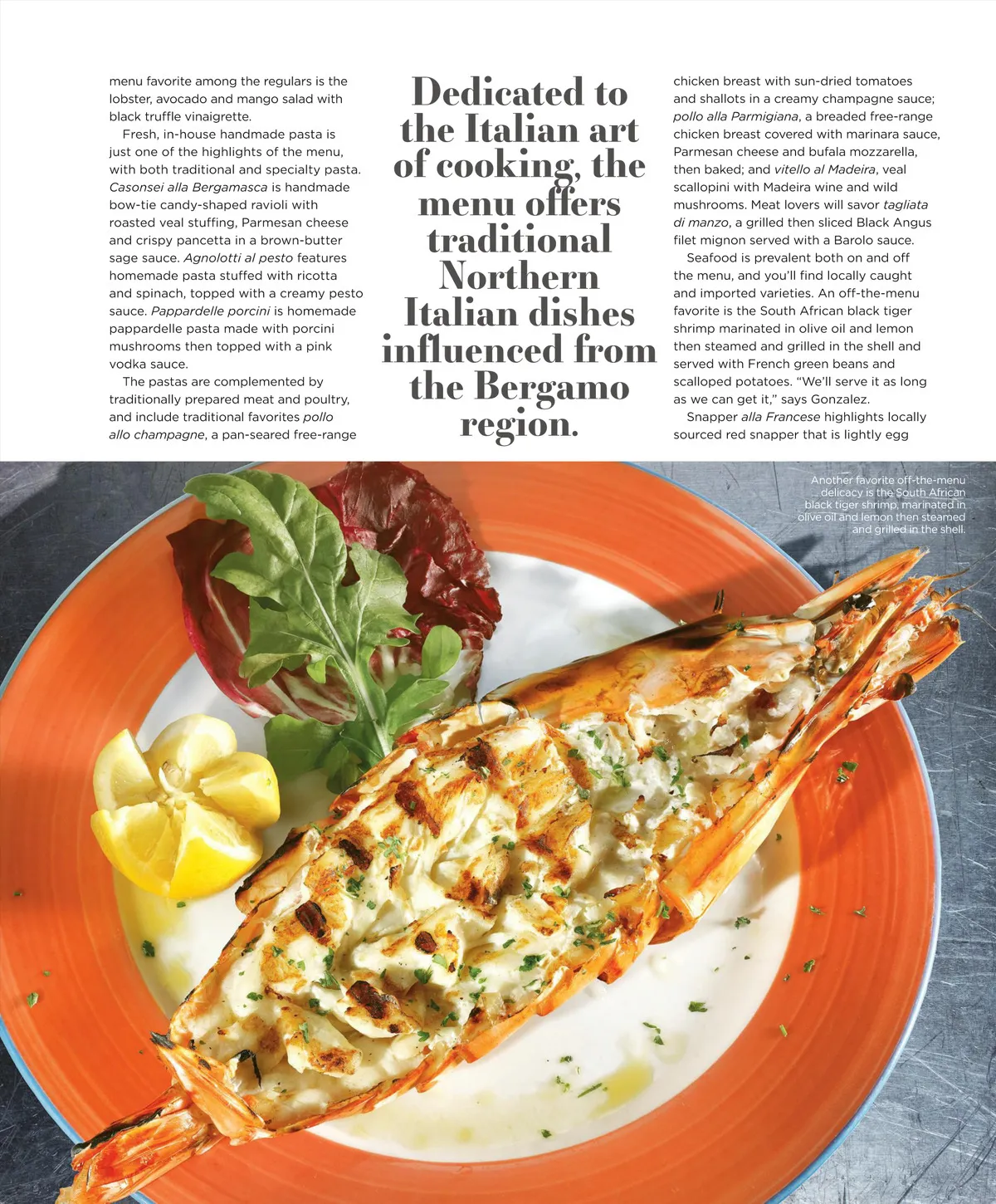 menu favorite among the regulars is the lobster, avocado and mango salad with black truffle vinaigrette.

Fresh, in-house handmade pasta is just one of the highlights of the menu, with both traditional and specialty pasta. Casonsei alla Bergamasca is handmade bow-tie candy-shaped ravioli with roasted veal stuffing, Parmesan cheese and crispy pancetta in a brown-butter sage sauce. Agnolotti al pesto features homemade pasta stuffed with ricotta and spinach, topped with a creamy pesto sauce. Pappardelle porcini is homemade pappardelle pasta made with porcini mushrooms then topped with a pink vodka sauce.

The pastas are complemented by traditionally prepared meat and poultry, and include traditional favorites pollo allo champagne, a pan-seared free-range

Dedicated to the Italian art of cooking, the menu offers traditional Northern Italian dishes influenced from the Bergamo region.

chicken breast with sun-dried tomatoes and shallots in a creamy champagne sauce; pollo alla Parmigiana, a breaded free-range chicken breast covered with marinara sauce, Parmesan cheese and bufala mozzarella, then baked; and vitello al Madeira, veal scallopini with Madeira wine and wild mushrooms. Meat lovers will savor tagliata di manzo, a grilled then sliced Black Angus filet mignon served with a Barolo sauce.

Seafood is prevalent both on and off the menu, and you'll find locally caught and imported varieties. An off-the-menu favorite is the South African black tiger shrimp marinated in olive oil and lemon then steamed and grilled in the shell and served with French green beans and scalloped potatoes. "We'll serve it as long as we can get it," says Gonzalez.

Snapper alla Francese highlights locally sourced red snapper that is lightly egg

Another favorite off-the-menu delicacy is the South African black tiger shrimp, marinated in olive oil and lemon then steamed and grilled in the shell.